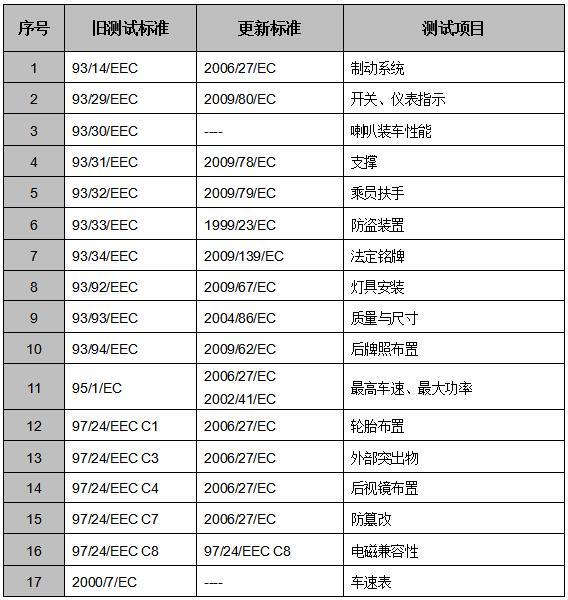 | 序号 | 旧测试标准 | 更新标准 | 测试项目 |
|---|---|---|---|
| 1 | 93/14/EEC | 2006/27/EC | 制动系统 |
| 2 | 93/29/EEC | 2009/80/EC | 开关、仪表指示 |
| 3 | 93/30/EEC | ---- | 喇叭装车性能 |
| 4 | 93/31/EEC | 2009/78/EC | 支撑 |
| 5 | 93/32/EEC | 2009/79/EC | 乘员扶手 |
| 6 | 93/33/EEC | 1999/23/EC | 防盗装置 |
| 7 | 93/34/EEC | 2009/139/EC | 法定铭牌 |
| 8 | 93/92/EEC | 2009/67/EC | 灯具安装 |
| 9 | 93/93/EEC | 2004/86/EC | 质量与尺寸 |
| 10 | 93/94/EEC | 2009/62/EC | 后牌照布置 |
| 11 | 95/1/EC | 2006/27/EC 2002/41/EC | 最高车速、最大功率 |
| 12 | 97/24/EEC C1 | 2006/27/EC | 轮胎布置 |
| 13 | 97/24/EEC C3 | 2006/27/EC | 外部突出物 |
| 14 | 97/24/EEC C4 | 2006/27/EC | 后视镜布置 |
| 15 | 97/24/EEC C7 | 2006/27/EC | 防篡改 |
| 16 | 97/24/EEC C8 | 97/24/EEC C8 | 电磁兼容性 |
| 17 | 2000/7/EC | ---- | 车速表 |